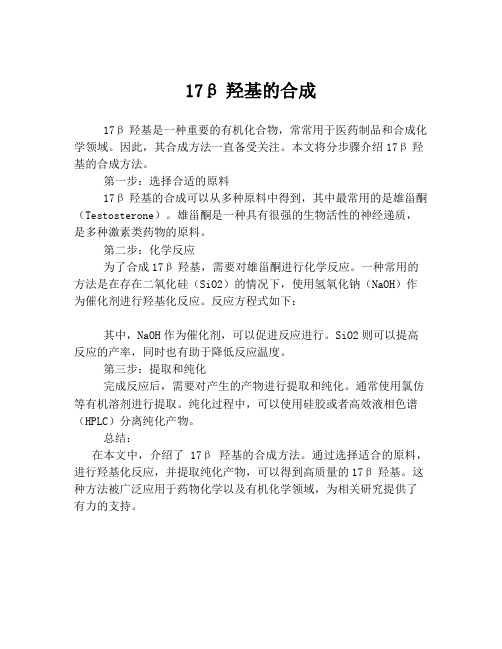 17β 羟基的合成

17β 羟基是一种重要的有机化合物，常常用于医药制品和合成化学领域。因此，其合成方法一直备受关注。本文将分步骤介绍 17β 羟基的合成方法。

第一步：选择合适的原料

17β 羟基的合成可以从多种原料中得到，其中最常用的是雄甾酮（Testosterone）。雄甾酮是一种具有很强的生物活性的神经递质，是多种激素类药物的原料。

第二步：化学反应

为了合成 17β 羟基，需要对雄甾酮进行化学反应。一种常用的方法是在存在二氧化硅（SiO2）的情况下，使用氢氧化钠（NaOH）作为催化剂进行羟基化反应。反应方程式如下：

其中，NaOH 作为催化剂，可以促进反应进行。SiO2 则可以提高反应的产率，同时也有助于降低反应温度。

第三步：提取和纯化

完成反应后，需要对产生的产物进行提取和纯化。通常使用氯仿等有机溶剂进行提取。纯化过程中，可以使用硅胶或者高效液相色谱（HPLC）分离纯化产物。

总结：

在本文中，介绍了 17β 羟基的合成方法。通过选择适合的原料，进行羟基化反应，并提取纯化产物，可以得到高质量的 17β 羟基。这种方法被广泛应用于药物化学以及有机化学领域，为相关研究提供了有力的支持。